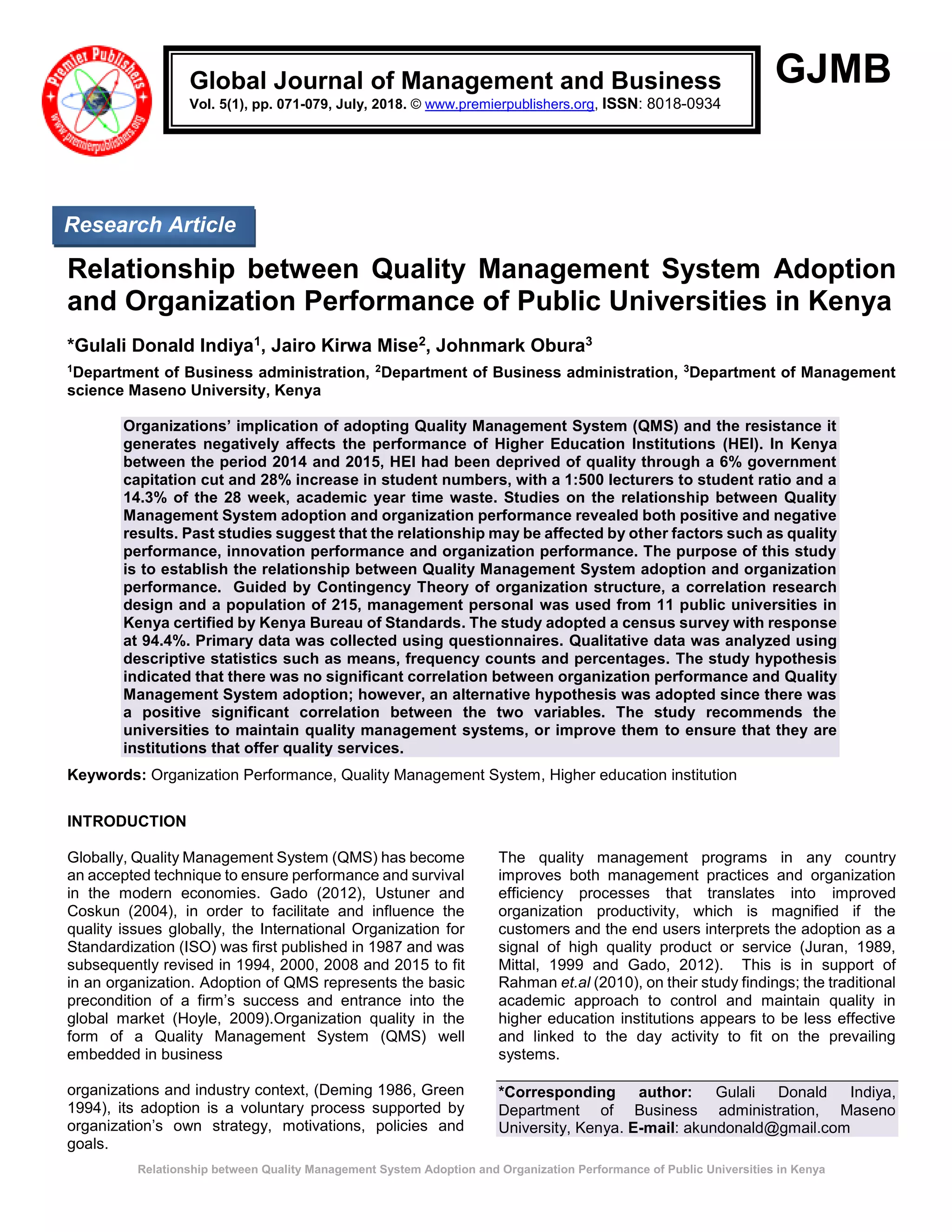 Premier Publishers www.premierpublishers.org

Global Journal of Management and Business
Vol. 5(1), pp. 071-079, July, 2018. © www.premierpublishers.org, ISSN: 8018-0934

GJMB

Research Article

Relationship between Quality Management System Adoption and Organization Performance of Public Universities in Kenya

*Gulali Donald Indiya$^1$, Jairo Kirwa Mise$^2$, Johnmark Obura$^3$

$^1$Department of Business administration, $^2$Department of Business administration, $^3$Department of Management science Maseno University, Kenya

Organizations' implication of adopting Quality Management System (QMS) and the resistance it generates negatively affects the performance of Higher Education Institutions (HEI). In Kenya between the period 2014 and 2015, HEI had been deprived of quality through a 6% government capitation cut and 28% increase in student numbers, with a 1:500 lecturers to student ratio and a 14.3% of the 28 week, academic year time waste. Studies on the relationship between Quality Management System adoption and organization performance revealed both positive and negative results. Past studies suggest that the relationship may be affected by other factors such as quality performance, innovation performance and organization performance. The purpose of this study is to establish the relationship between Quality Management System adoption and organization performance. Guided by Contingency Theory of organization structure, a correlation research design and a population of 215, management personal was used from 11 public universities in Kenya certified by Kenya Bureau of Standards. The study adopted a census survey with response at 94.4%. Primary data was collected using questionnaires. Qualitative data was analyzed using descriptive statistics such as means, frequency counts and percentages. The study hypothesis indicated that there was no significant correlation between organization performance and Quality Management System adoption; however, an alternative hypothesis was adopted since there was a positive significant correlation between the two variables. The study recommends the universities to maintain quality management systems, or improve them to ensure that they are institutions that offer quality services.

Keywords: Organization Performance, Quality Management System, Higher education institution

INTRODUCTION

Globally, Quality Management System (QMS) has become an accepted technique to ensure performance and survival in the modern economies. Gado (2012), Ustuner and Coskun (2004), in order to facilitate and influence the quality issues globally, the International Organization for Standardization (ISO) was first published in 1987 and was subsequently revised in 1994, 2000, 2008 and 2015 to fit in an organization. Adoption of QMS represents the basic precondition of a firm's success and entrance into the global market (Hoyle, 2009).Organization quality in the form of a Quality Management System (QMS) well embedded in business

organizations and industry context, (Deming 1986, Green 1994), its adoption is a voluntary process supported by organization's own strategy, motivations, policies and goals.

The quality management programs in any country improves both management practices and organization efficiency processes that translates into improved organization productivity, which is magnified if the customers and the end users interprets the adoption as a signal of high quality product or service (Juran, 1989, Mittal, 1999 and Gado, 2012). This is in support of Rahman et.al (2010), on their study findings; the traditional academic approach to control and maintain quality in higher education institutions appears to be less effective and linked to the day activity to fit on the prevailing systems.

*Corresponding author: Gulali Donald Indiya, Department of Business administration, Maseno University, Kenya. E-mail: akundonald@gmail.com

Relationship between Quality Management System Adoption and Organization Performance of Public Universities in Kenya